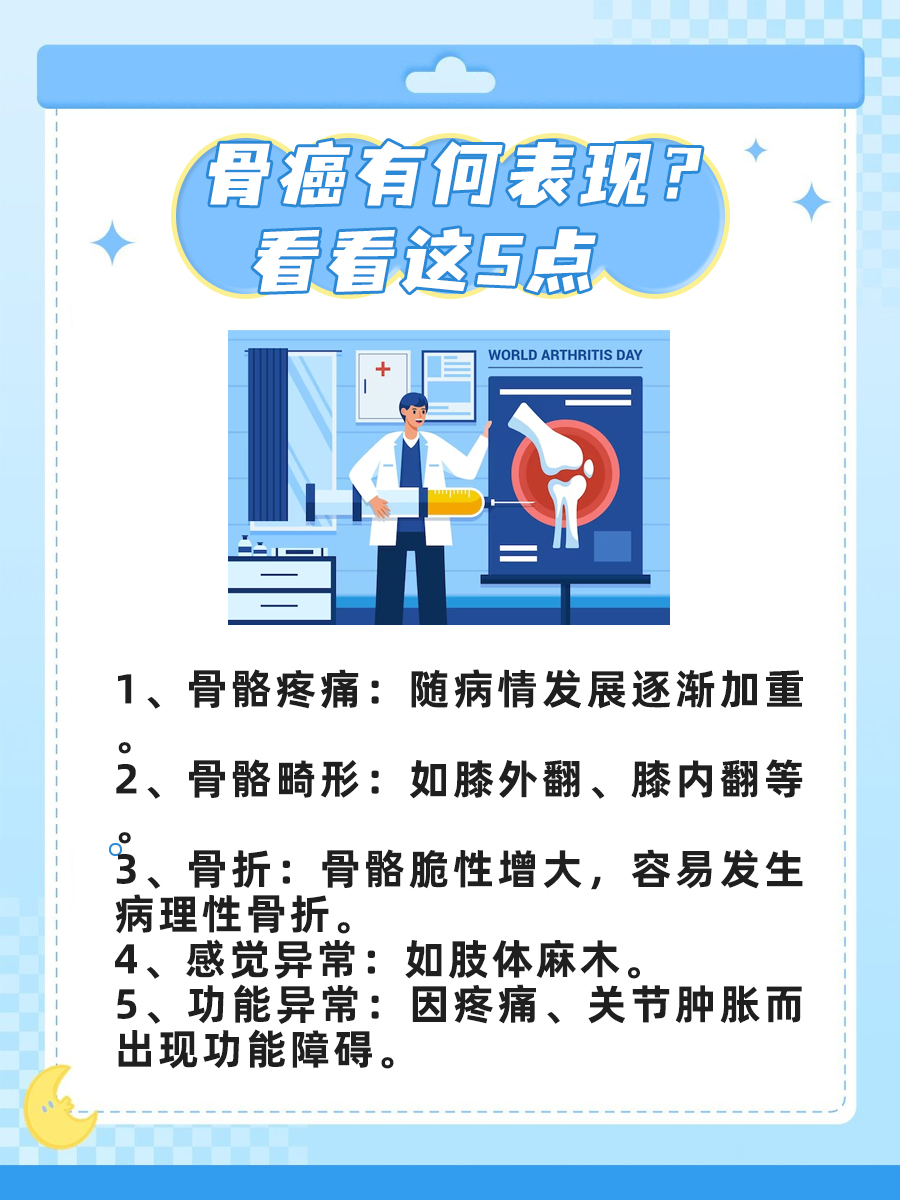 骨癌有何表现？
看看这5点

WORLD ARTHRITIS DAY

1、骨骼疼痛：随病情发展逐渐加重。
2、骨骼畸形：如膝外翻、膝内翻等。
3、骨折：骨骼脆性增大，容易发生病理性骨折。
4、感觉异常：如肢体麻木。
5、功能异常：因疼痛、关节肿胀而出现功能障碍。